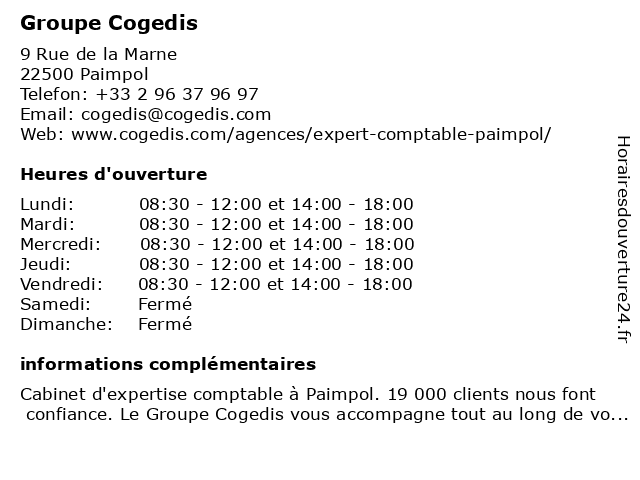 Groupe Cogedis

9 Rue de la Marne
22500 Paimpol
Telefon: +33 2 96 37 96 97
Email: cogedis@cogedis.com
Web: www.cogedis.com/agences/expert-comptable-paimpol/

Heures d'ouverture

| | |
|---|---|
| Lundi: | 08:30 - 12:00 et 14:00 - 18:00 |
| Mardi: | 08:30 - 12:00 et 14:00 - 18:00 |
| Mercredi: | 08:30 - 12:00 et 14:00 - 18:00 |
| Jeudi: | 08:30 - 12:00 et 14:00 - 18:00 |
| Vendredi: | 08:30 - 12:00 et 14:00 - 18:00 |
| Samedi: | Fermé |
| Dimanche: | Fermé |

informations complémentaires

Cabinet d'expertise comptable à Paimpol. 19 000 clients nous font confiance. Le Groupe Cogedis vous accompagne tout au long de vo...

Horairesdouverture24.fr